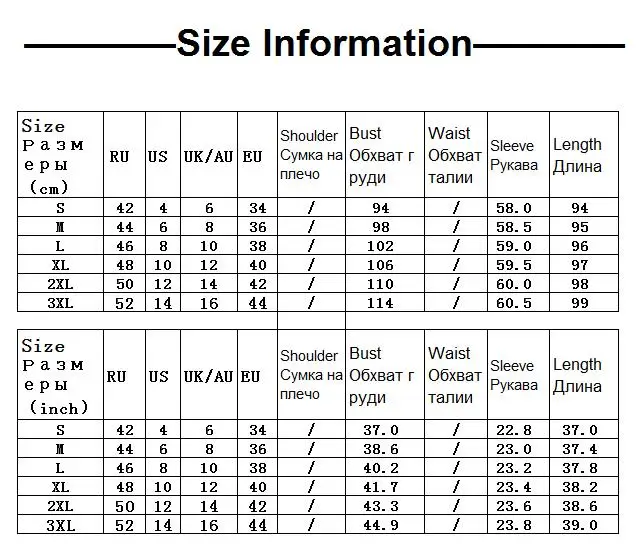 Size Information

| Size Размеры (cm) | RU | US | UK/AU | EU | Shoulder Сумка на плечо | Bust Обхват груди | Waist Обхват талии | Sleeve Рукава | Length Длина |
|---|---|---|---|---|---|---|---|---|---|
| S | 42 | 4 | 6 | 34 | / | 94 | / | 58.0 | 94 |
| M | 44 | 6 | 8 | 36 | / | 98 | / | 58.5 | 95 |
| L | 46 | 8 | 10 | 38 | / | 102 | / | 59.0 | 96 |
| XL | 48 | 10 | 12 | 40 | / | 106 | / | 59.5 | 97 |
| 2XL | 50 | 12 | 14 | 42 | / | 110 | / | 60.0 | 98 |
| 3XL | 52 | 14 | 16 | 44 | / | 114 | / | 60.5 | 99 |

| Size Размеры (inch) | RU | US | UK/AU | EU | Shoulder Сумка на плечо | Bust Обхват груди | Waist Обхват талии | Sleeve Рукава | Length Длина |
|---|---|---|---|---|---|---|---|---|---|
| S | 42 | 4 | 6 | 34 | / | 37.0 | / | 22.8 | 37.0 |
| M | 44 | 6 | 8 | 36 | / | 38.6 | / | 23.0 | 37.4 |
| L | 46 | 8 | 10 | 38 | / | 40.2 | / | 23.2 | 37.8 |
| XL | 48 | 10 | 12 | 40 | / | 41.7 | / | 23.4 | 38.2 |
| 2XL | 50 | 12 | 14 | 42 | / | 43.3 | / | 23.6 | 38.6 |
| 3XL | 52 | 14 | 16 | 44 | / | 44.9 | / | 23.8 | 39.0 |